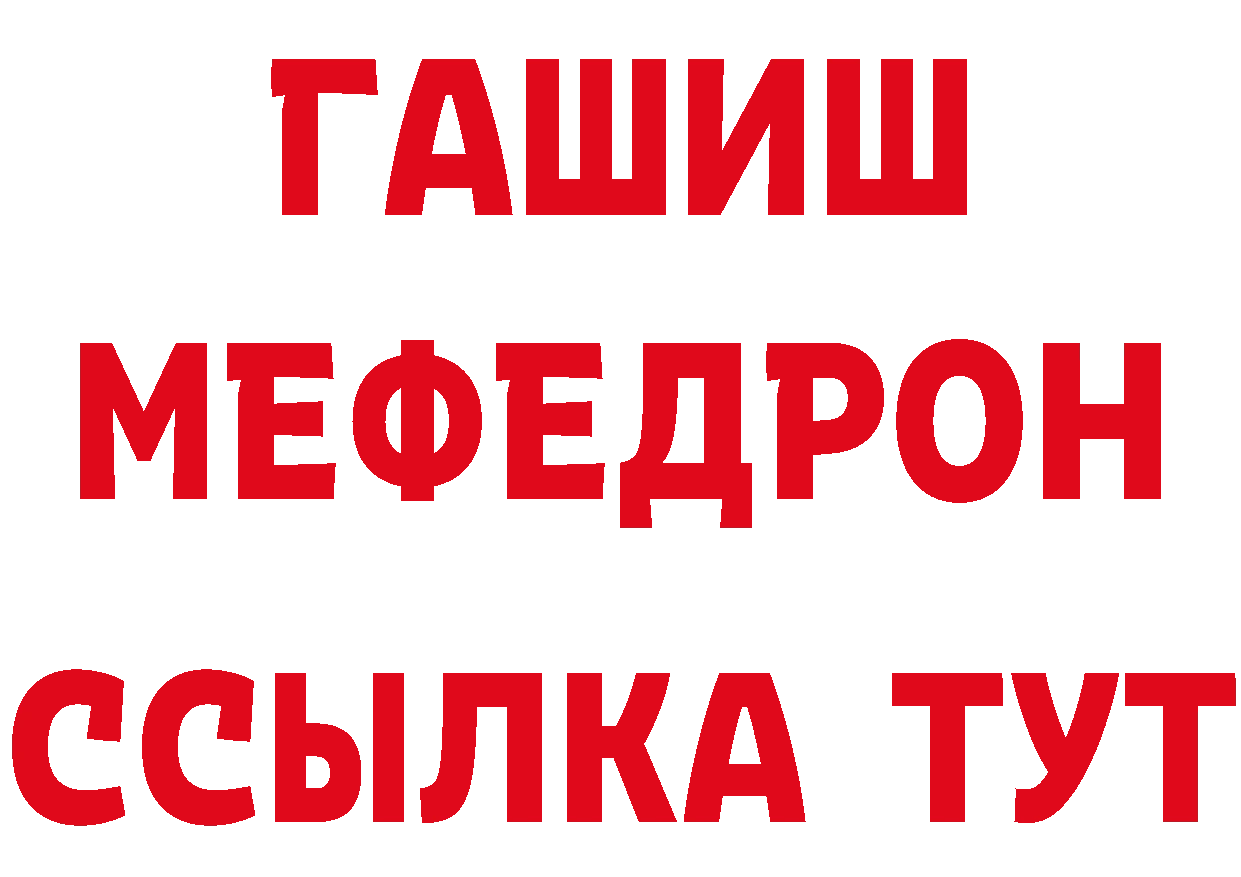 ГАШИШ
МЕФЕДРОН
ССЫЛКА ТУТ